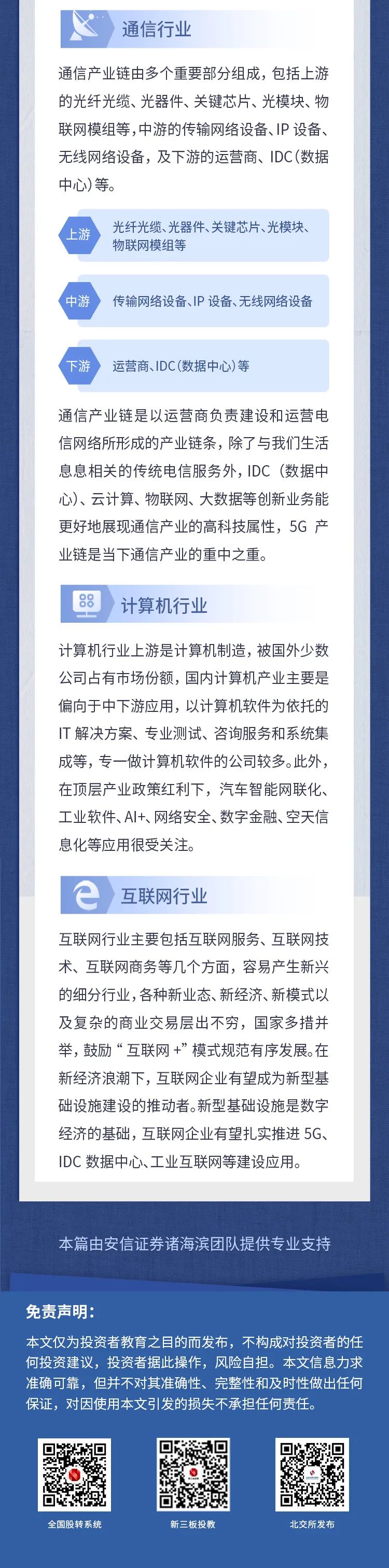 通信行业

通信产业链由多个重要部分组成，包括上游的光纤光缆、光器件、关键芯片、光模块、物联网模组等，中游的传输网络设备、IP 设备、无线网络设备，及下游的运营商、IDC（数据中心）等。

上游 光纤光缆、光器件、关键芯片、光模块、物联网模组等

中游 传输网络设备、IP 设备、无线网络设备

下游 运营商、IDC（数据中心）等

通信产业链是以运营商负责建设和运营电信网络所形成的产业链条，除了与我们生活息息相关的传统电信服务外，IDC（数据中心）、云计算、物联网、大数据等创新业务能更好地展现通信产业的高科技属性，5G 产业链是当下通信产业的重中之重。

计算机行业

计算机行业上游是计算机制造，被国外少数公司占有市场份额，国内计算机产业主要是偏向于中下游应用，以计算机软件为依托的 IT 解决方案、专业测试、咨询服务和系统集成等，专一做计算机软件的公司较多。此外，在顶层产业政策红利下，汽车智能网联化、工业软件、AI+、网络安全、数字金融、空天信息化等应用很受关注。

互联网行业

互联网行业主要包括互联网服务、互联网技术、互联网商务等几个方面，容易产生新兴的细分行业，各种新业态、新经济、新模式以及复杂的商业交易层出不穷，国家多措并举，鼓励“互联网+”模式规范有序发展。在新经济浪潮下，互联网企业有望成为新型基础设施建设的推动者。新型基础设施是数字经济的基础，互联网企业有望扎实推进 5G、IDC 数据中心、工业互联网等建设应用。

本篇由安信证券诸海滨团队提供专业支持

免责声明：
本文仅为投资者教育之目的而发布，不构成对投资者的任何投资建议，投资者据此操作，风险自担。本文信息力求准确可靠，但并不对其准确性、完整性和及时性做出任何保证，对因使用本文引发的损失不承担任何责任。

全国股转系统　　新三板投教　　北交所发布